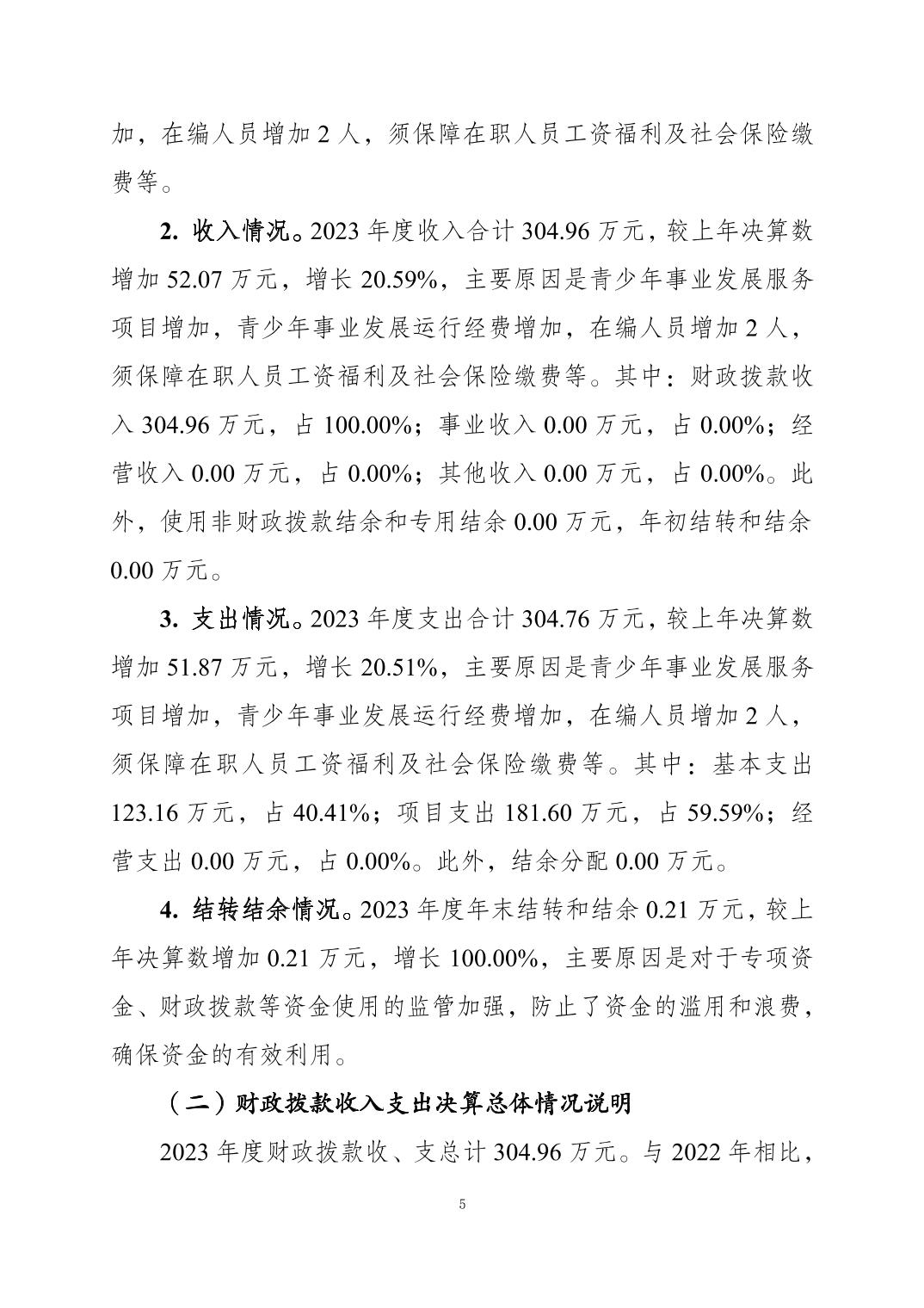 加，在编人员增加 2 人，须保障在职人员工资福利及社会保险缴费等。

2. 收入情况。2023 年度收入合计 304.96 万元，较上年决算数增加 52.07 万元，增长 20.59%，主要原因是青少年事业发展服务项目增加，青少年事业发展运行经费增加，在编人员增加 2 人，须保障在职人员工资福利及社会保险缴费等。其中：财政拨款收入 304.96 万元，占 100.00%；事业收入 0.00 万元，占 0.00%；经营收入 0.00 万元，占 0.00%；其他收入 0.00 万元，占 0.00%。此外，使用非财政拨款结余和专用结余 0.00 万元，年初结转和结余 0.00 万元。

3. 支出情况。2023 年度支出合计 304.76 万元，较上年决算数增加 51.87 万元，增长 20.51%，主要原因是青少年事业发展服务项目增加，青少年事业发展运行经费增加，在编人员增加 2 人，须保障在职人员工资福利及社会保险缴费等。其中：基本支出 123.16 万元，占 40.41%；项目支出 181.60 万元，占 59.59%；经营支出 0.00 万元，占 0.00%。此外，结余分配 0.00 万元。

4. 结转结余情况。2023 年度年末结转和结余 0.21 万元，较上年决算数增加 0.21 万元，增长 100.00%，主要原因是对于专项资金、财政拨款等资金使用的监管加强，防止了资金的滥用和浪费，确保资金的有效利用。

（二）财政拨款收入支出决算总体情况说明

2023 年度财政拨款收、支总计 304.96 万元。与 2022 年相比，

5